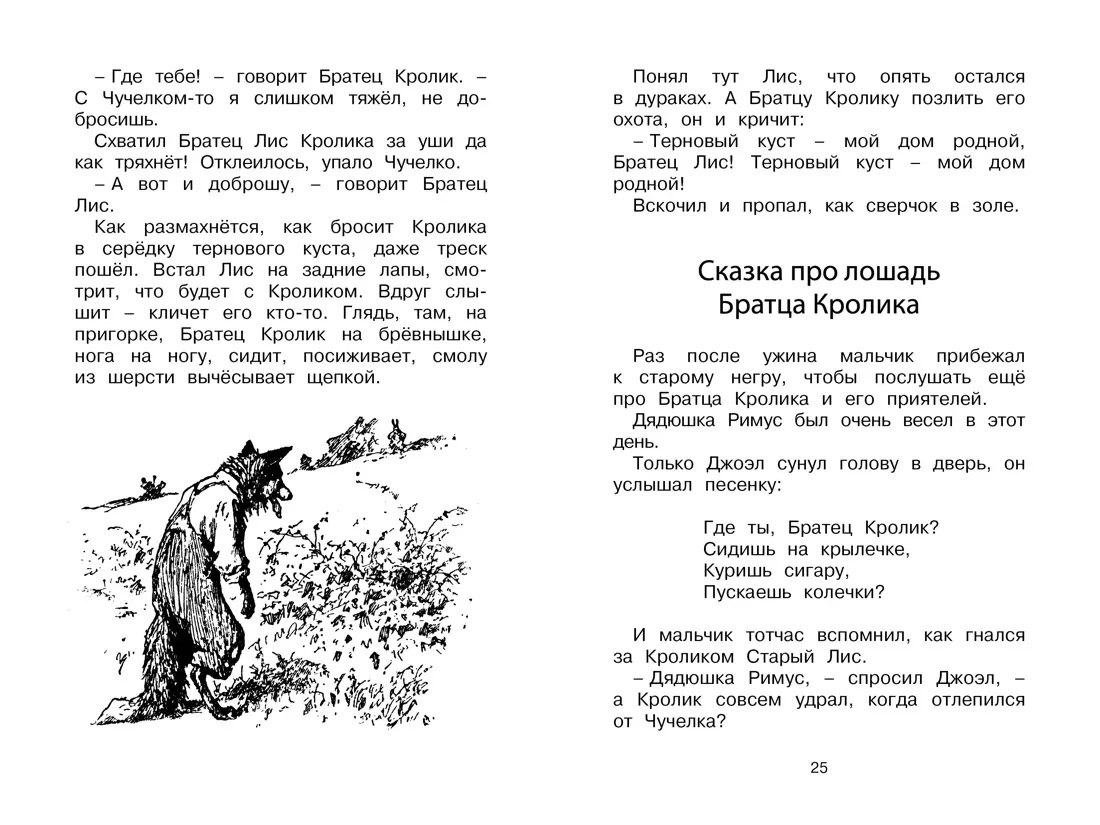 – Где тебе! – говорит Братец Кролик. – С Чучелком-то я слишком тяжёл, не добросишь.

Схватил Братец Лис Кролика за уши да как тряхнёт! Отклеилось, упало Чучелко.

– А вот и доброшу, – говорит Братец Лис.

Как размахнётся, как бросит Кролика в серёдку тернового куста, даже треск пошёл. Встал Лис на задние лапы, смотрит, что будет с Кроликом. Вдруг слышит – кличет его кто-то. Глядь, там, на пригорке, Братец Кролик на брёвнышке, нога на ногу, сидит, посиживает, смолу из шерсти вычёсывает щепкой.

Понял тут Лис, что опять остался в дураках. А Братцу Кролику позлить его охота, он и кричит:

– Терновый куст – мой дом родной, Братец Лис! Терновый куст – мой дом родной!

Вскочил и пропал, как сверчок в золе.

Сказка про лошадь Братца Кролика

Раз после ужина мальчик прибежал к старому негру, чтобы послушать ещё про Братца Кролика и его приятелей.

Дядюшка Римус был очень весел в этот день.

Только Джоэл сунул голову в дверь, он услышал песенку:

Где ты, Братец Кролик?
Сидишь на крылечке,
Куришь сигару,
Пускаешь колечки?

И мальчик тотчас вспомнил, как гнался за Кроликом Старый Лис.

– Дядюшка Римус, – спросил Джоэл, – а Кролик совсем удрал, когда отлепился от Чучелка?

25